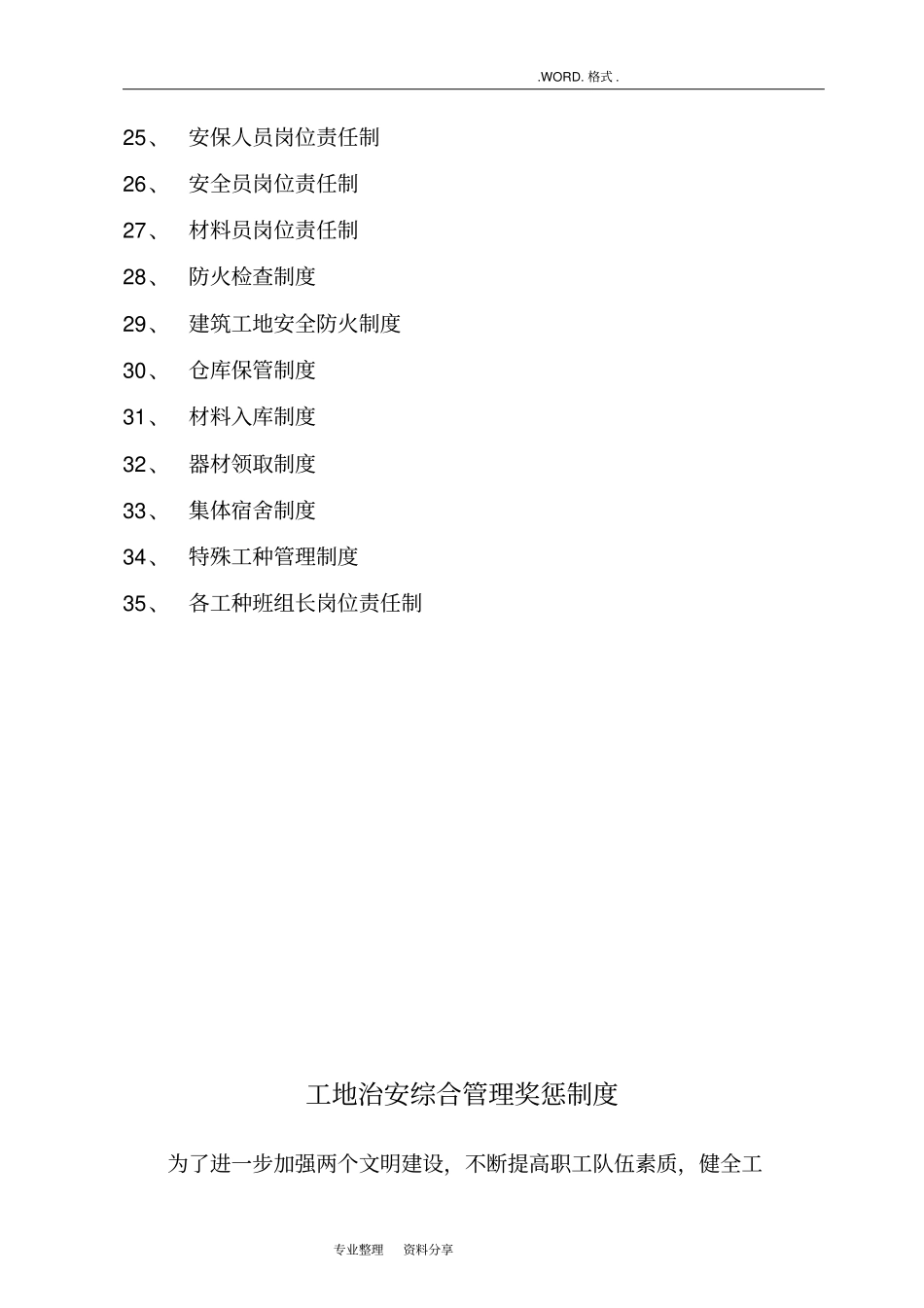 .WORD. 格式 .

25、 安保人员岗位责任制

26、 安全员岗位责任制

27、 材料员岗位责任制

28、 防火检查制度

29、 建筑工地安全防火制度

30、 仓库保管制度

31、 材料入库制度

32、 器材领取制度

33、 集体宿舍制度

34、 特殊工种管理制度

35、 各工种班组长岗位责任制

工地治安综合管理奖惩制度

为了进一步加强两个文明建设，不断提高职工队伍素质，健全工

专业整理 资料分享